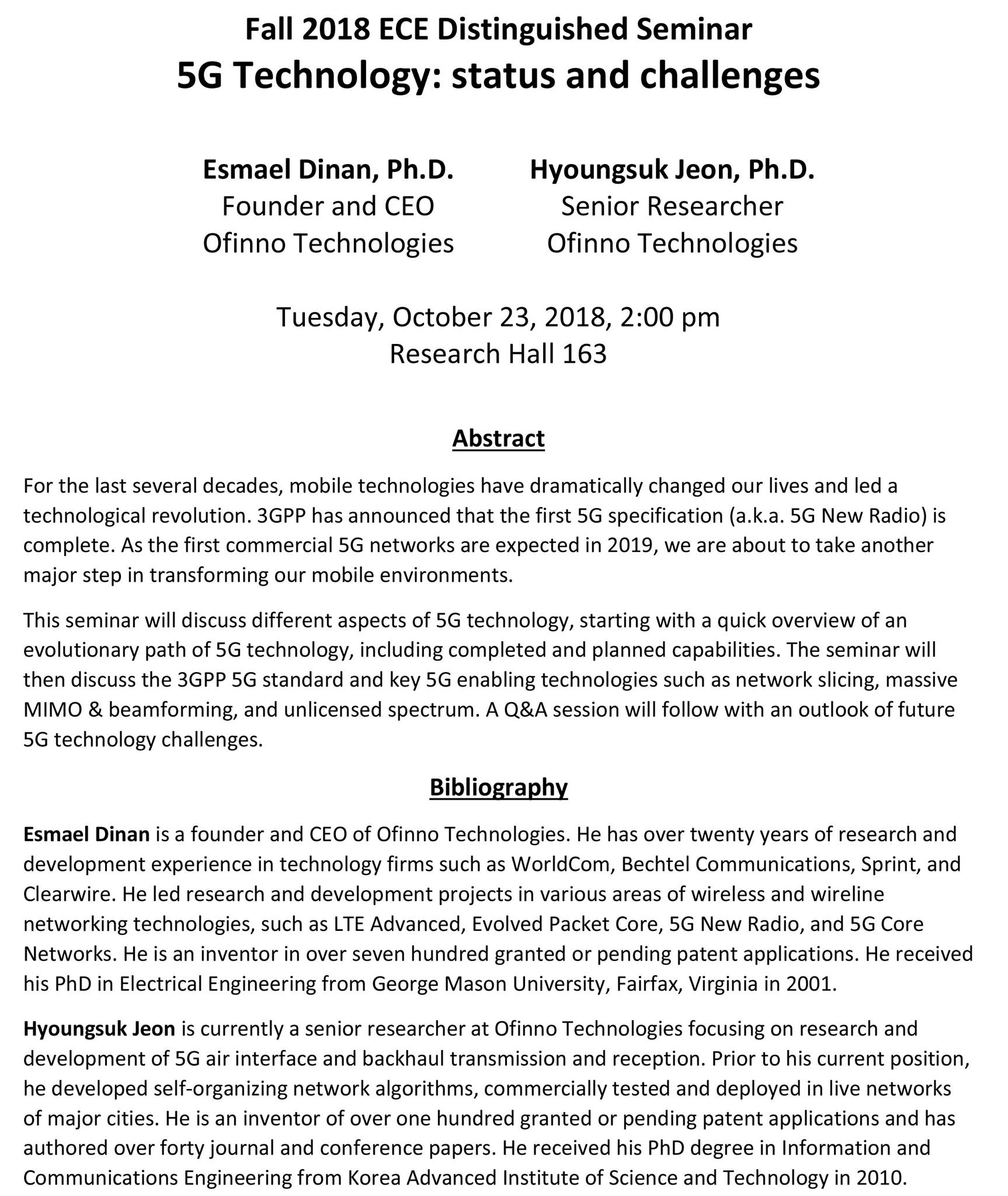 Fall 2018 ECE Distinguished Seminar
5G Technology: status and challenges

Esmael Dinan, Ph.D.
Founder and CEO
Ofinno Technologies

Hyoungsuk Jeon, Ph.D.
Senior Researcher
Ofinno Technologies

Tuesday, October 23, 2018, 2:00 pm
Research Hall 163

Abstract

For the last several decades, mobile technologies have dramatically changed our lives and led a technological revolution. 3GPP has announced that the first 5G specification (a.k.a. 5G New Radio) is complete. As the first commercial 5G networks are expected in 2019, we are about to take another major step in transforming our mobile environments.

This seminar will discuss different aspects of 5G technology, starting with a quick overview of an evolutionary path of 5G technology, including completed and planned capabilities. The seminar will then discuss the 3GPP 5G standard and key 5G enabling technologies such as network slicing, massive MIMO & beamforming, and unlicensed spectrum. A Q&A session will follow with an outlook of future 5G technology challenges.

Bibliography

Esmael Dinan is a founder and CEO of Ofinno Technologies. He has over twenty years of research and development experience in technology firms such as WorldCom, Bechtel Communications, Sprint, and Clearwire. He led research and development projects in various areas of wireless and wireline networking technologies, such as LTE Advanced, Evolved Packet Core, 5G New Radio, and 5G Core Networks. He is an inventor in over seven hundred granted or pending patent applications. He received his PhD in Electrical Engineering from George Mason University, Fairfax, Virginia in 2001.

Hyoungsuk Jeon is currently a senior researcher at Ofinno Technologies focusing on research and development of 5G air interface and backhaul transmission and reception. Prior to his current position, he developed self-organizing network algorithms, commercially tested and deployed in live networks of major cities. He is an inventor of over one hundred granted or pending patent applications and has authored over forty journal and conference papers. He received his PhD degree in Information and Communications Engineering from Korea Advanced Institute of Science and Technology in 2010.